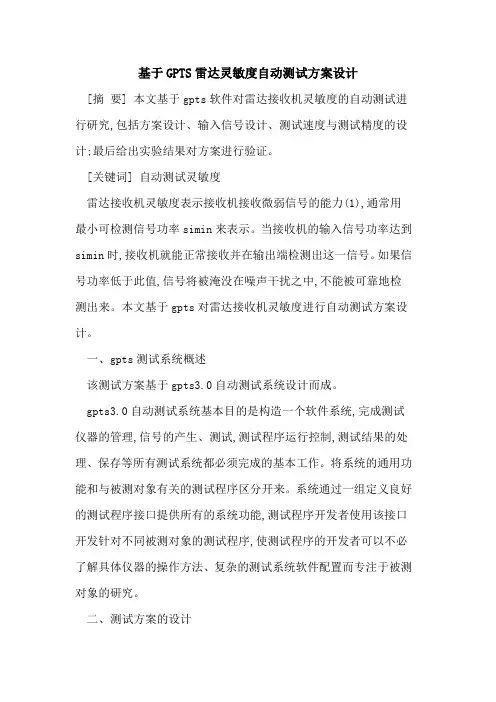 基于GPTS雷达灵敏度自动测试方案设计

[摘 要] 本文基于gpts软件对雷达接收机灵敏度的自动测试进行研究,包括方案设计、输入信号设计、测试速度与测试精度的设计;最后给出实验结果对方案进行验证。

[关键词] 自动测试灵敏度

雷达接收机灵敏度表示接收机接收微弱信号的能力(1),通常用最小可检测信号功率simin来表示。当接收机的输入信号功率达到simin时,接收机就能正常接收并在输出端检测出这一信号。如果信号功率低于此值,信号将被淹没在噪声干扰之中,不能被可靠地检测出来。本文基于gpts对雷达接收机灵敏度进行自动测试方案设计。

一、gpts测试系统概述

该测试方案基于gpts3.0自动测试系统设计而成。

gpts3.0自动测试系统基本目的是构造一个软件系统,完成测试仪器的管理,信号的产生、测试,测试程序运行控制,测试结果的处理、保存等所有测试系统都必须完成的基本工作。将系统的通用功能和与被测对象有关的测试程序区分开来。系统通过一组定义良好的测试程序接口提供所有的系统功能,测试程序开发者使用该接口开发针对不同被测对象的测试程序,使测试程序的开发者可以不必了解具体仪器的操作方法、复杂的测试系统软件配置而专注于被测对象的研究。

二、测试方案的设计